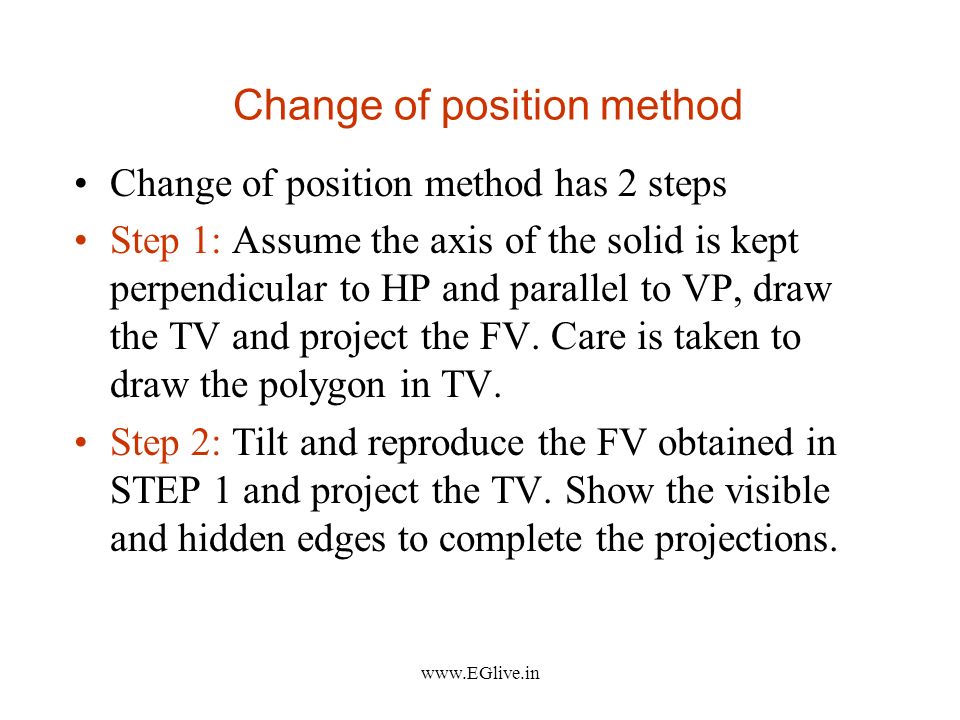 Change of position method

• Change of position method has 2 steps

• Step 1: Assume the axis of the solid is kept perpendicular to HP and parallel to VP, draw the TV and project the FV. Care is taken to draw the polygon in TV.

• Step 2: Tilt and reproduce the FV obtained in STEP 1 and project the TV. Show the visible and hidden edges to complete the projections.

www.EGlive.in